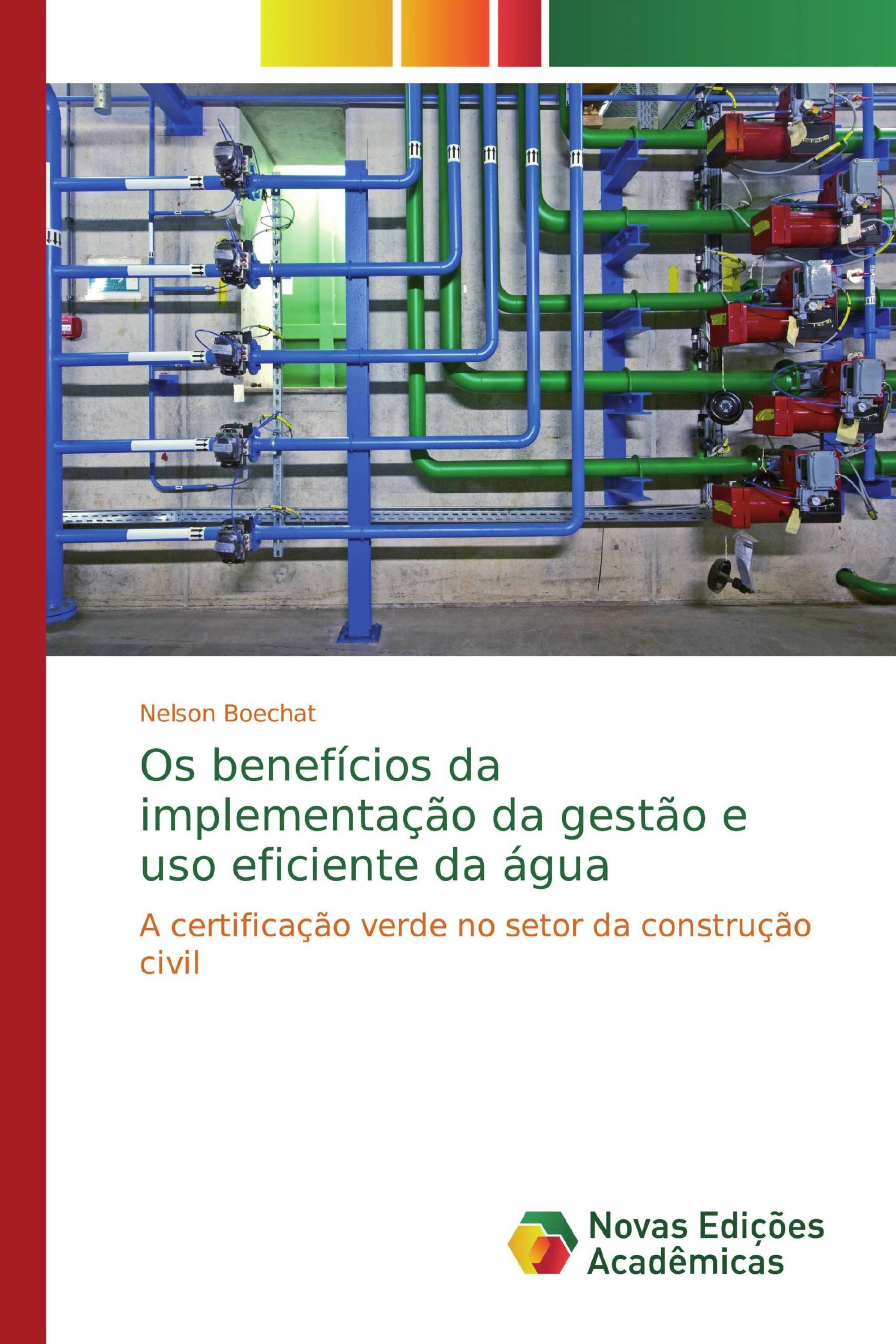 Nelson Boechat

Os benefícios da implementação da gestão e uso eficiente da água

A certificação verde no setor da construção civil

Novas Edições Acadêmicas